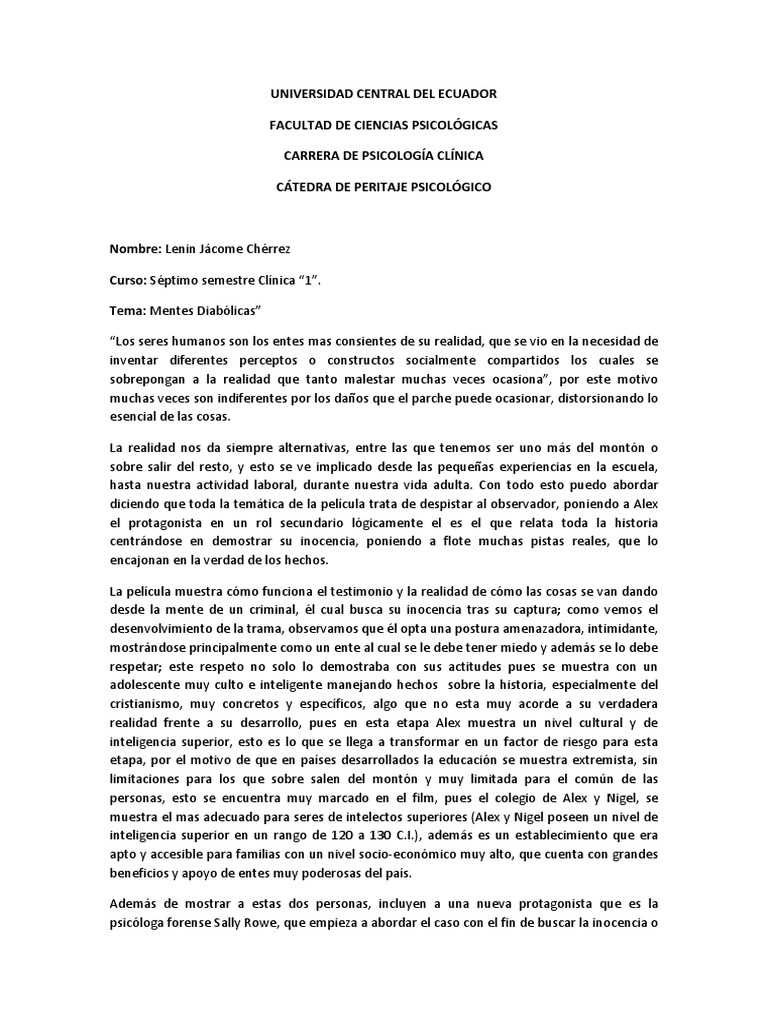 UNIVERSIDAD CENTRAL DEL ECUADOR

FACULTAD DE CIENCIAS PSICOLÓGICAS

CARRERA DE PSICOLOGÍA CLÍNICA

CÁTEDRA DE PERITAJE PSICOLÓGICO

Nombre: Lenin Jácome Chérrez

Curso: Séptimo semestre Clínica "1".

Tema: Mentes Diabólicas"

"Los seres humanos son los entes mas consientes de su realidad, que se vio en la necesidad de inventar diferentes perceptos o constructos socialmente compartidos los cuales se sobrepongan a la realidad que tanto malestar muchas veces ocasiona", por este motivo muchas veces son indiferentes por los daños que el parche puede ocasionar, distorsionando lo esencial de las cosas.

La realidad nos da siempre alternativas, entre las que tenemos ser uno más del montón o sobre salir del resto, y esto se ve implicado desde las pequeñas experiencias en la escuela, hasta nuestra actividad laboral, durante nuestra vida adulta. Con todo esto puedo abordar diciendo que toda la temática de la película trata de despistar al observador, poniendo a Alex el protagonista en un rol secundario lógicamente el es el que relata toda la historia centrándose en demostrar su inocencia, poniendo a flote muchas pistas reales, que lo encajonan en la verdad de los hechos.

La película muestra cómo funciona el testimonio y la realidad de cómo las cosas se van dando desde la mente de un criminal, él cual busca su inocencia tras su captura; como vemos el desenvolvimiento de la trama, observamos que él opta una postura amenazadora, intimidante, mostrándose principalmente como un ente al cual se le debe tener miedo y además se lo debe respetar; este respeto no solo lo demostraba con sus actitudes pues se muestra con un adolescente muy culto e inteligente manejando hechos sobre la historia, especialmente del cristianismo, muy concretos y específicos, algo que no esta muy acorde a su verdadera realidad frente a su desarrollo, pues en esta etapa Alex muestra un nivel cultural y de inteligencia superior, esto es lo que se llega a transformar en un factor de riesgo para esta etapa, por el motivo de que en países desarrollados la educación se muestra extremista, sin limitaciones para los que sobre salen del montón y muy limitada para el común de las personas, esto se encuentra muy marcado en el film, pues el colegio de Alex y Nigel, se muestra el mas adecuado para seres de intelectos superiores (Alex y Nigel poseen un nivel de inteligencia superior en un rango de 120 a 130 C.I.), además es un establecimiento que era apto y accesible para familias con un nivel socio-económico muy alto, que cuenta con grandes beneficios y apoyo de entes muy poderosas del país.

Además de mostrar a estas dos personas, incluyen a una nueva protagonista que es la psicóloga forense Sally Rowe, que empieza a abordar el caso con el fin de buscar la inocencia o